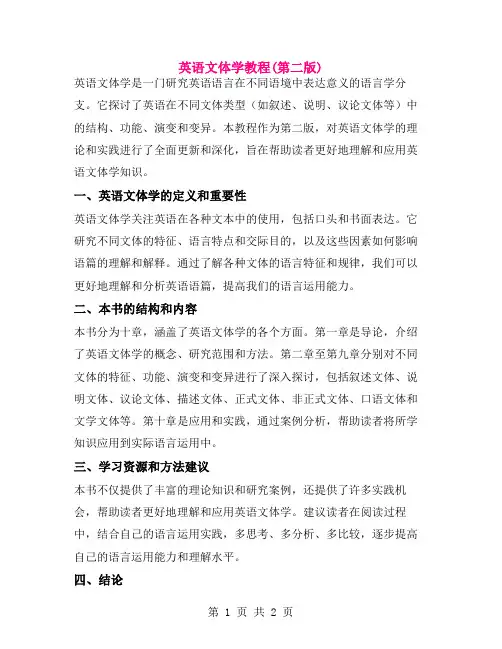 英语文体学教程(第二版)

英语文体学是一门研究英语语言在不同语境中表达意义的语言学分支。它探讨了英语在不同文体类型（如叙述、说明、议论文体等）中的结构、功能、演变和变异。本教程作为第二版，对英语文体学的理论和实践进行了全面更新和深化，旨在帮助读者更好地理解和应用英语文体学知识。

一、英语文体学的定义和重要性

英语文体学关注英语在各种文本中的使用，包括口头和书面表达。它研究不同文体的特征、语言特点和交际目的，以及这些因素如何影响语篇的理解和解释。通过了解各种文体的语言特征和规律，我们可以更好地理解和分析英语语篇，提高我们的语言运用能力。

二、本书的结构和内容

本书分为十章，涵盖了英语文体学的各个方面。第一章是导论，介绍了英语文体学的概念、研究范围和方法。第二章至第九章分别对不同文体的特征、功能、演变和变异进行了深入探讨，包括叙述文体、说明文体、议论文体、描述文体、正式文体、非正式文体、口语文体和文学文体等。第十章是应用和实践，通过案例分析，帮助读者将所学知识应用到实际语言运用中。

三、学习资源和方法建议

本书不仅提供了丰富的理论知识和研究案例，还提供了许多实践机会，帮助读者更好地理解和应用英语文体学。建议读者在阅读过程中，结合自己的语言运用实践，多思考、多分析、多比较，逐步提高自己的语言运用能力和理解水平。

四、结论

第 1 页 共 2 页